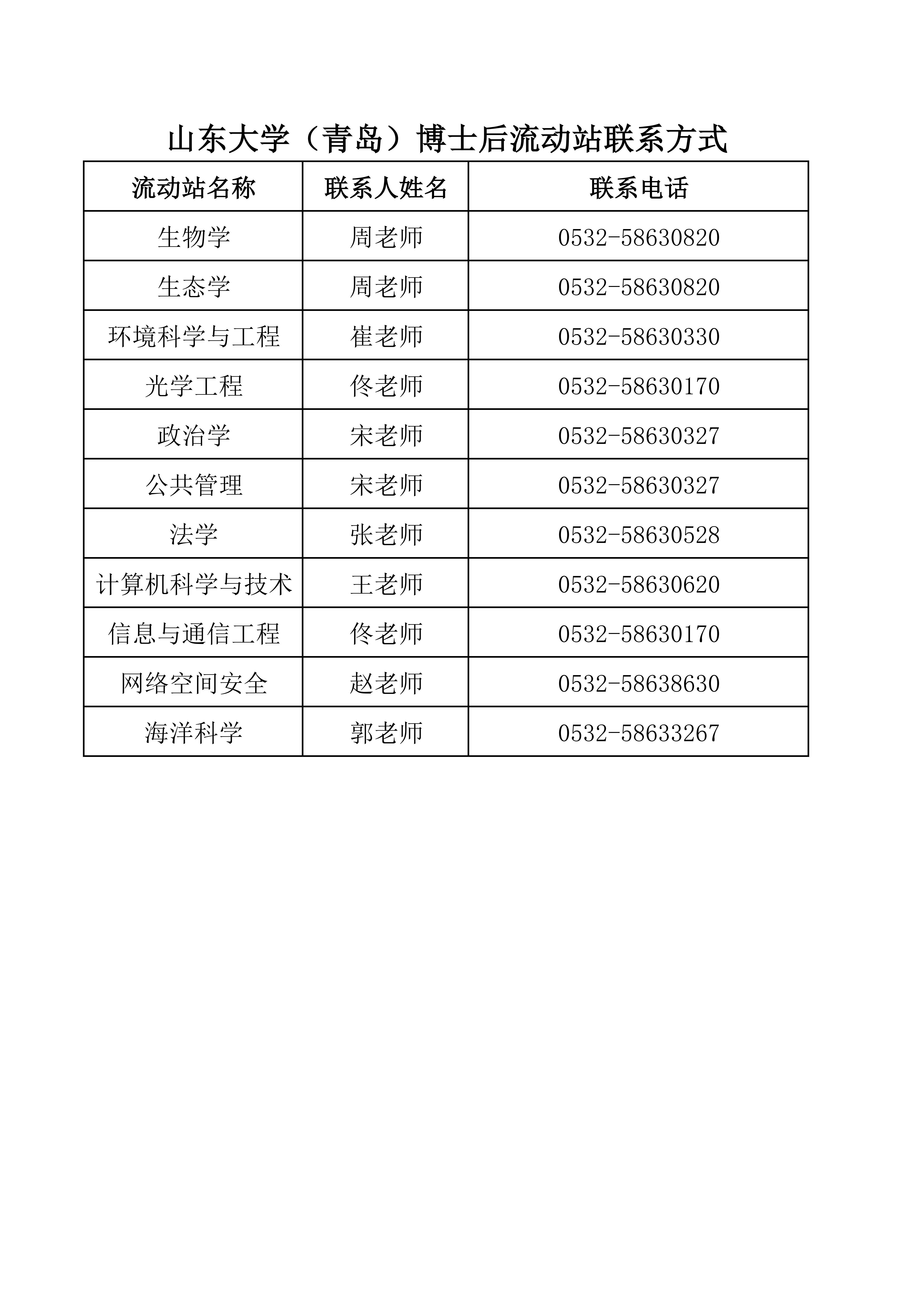 山东大学（青岛）博士后流动站联系方式

| 流动站名称 | 联系人姓名 | 联系电话 |
|---|---|---|
| 生物学 | 周老师 | 0532-58630820 |
| 生态学 | 周老师 | 0532-58630820 |
| 环境科学与工程 | 崔老师 | 0532-58630330 |
| 光学工程 | 佟老师 | 0532-58630170 |
| 政治学 | 宋老师 | 0532-58630327 |
| 公共管理 | 宋老师 | 0532-58630327 |
| 法学 | 张老师 | 0532-58630528 |
| 计算机科学与技术 | 王老师 | 0532-58630620 |
| 信息与通信工程 | 佟老师 | 0532-58630170 |
| 网络空间安全 | 赵老师 | 0532-58638630 |
| 海洋科学 | 郭老师 | 0532-58633267 |